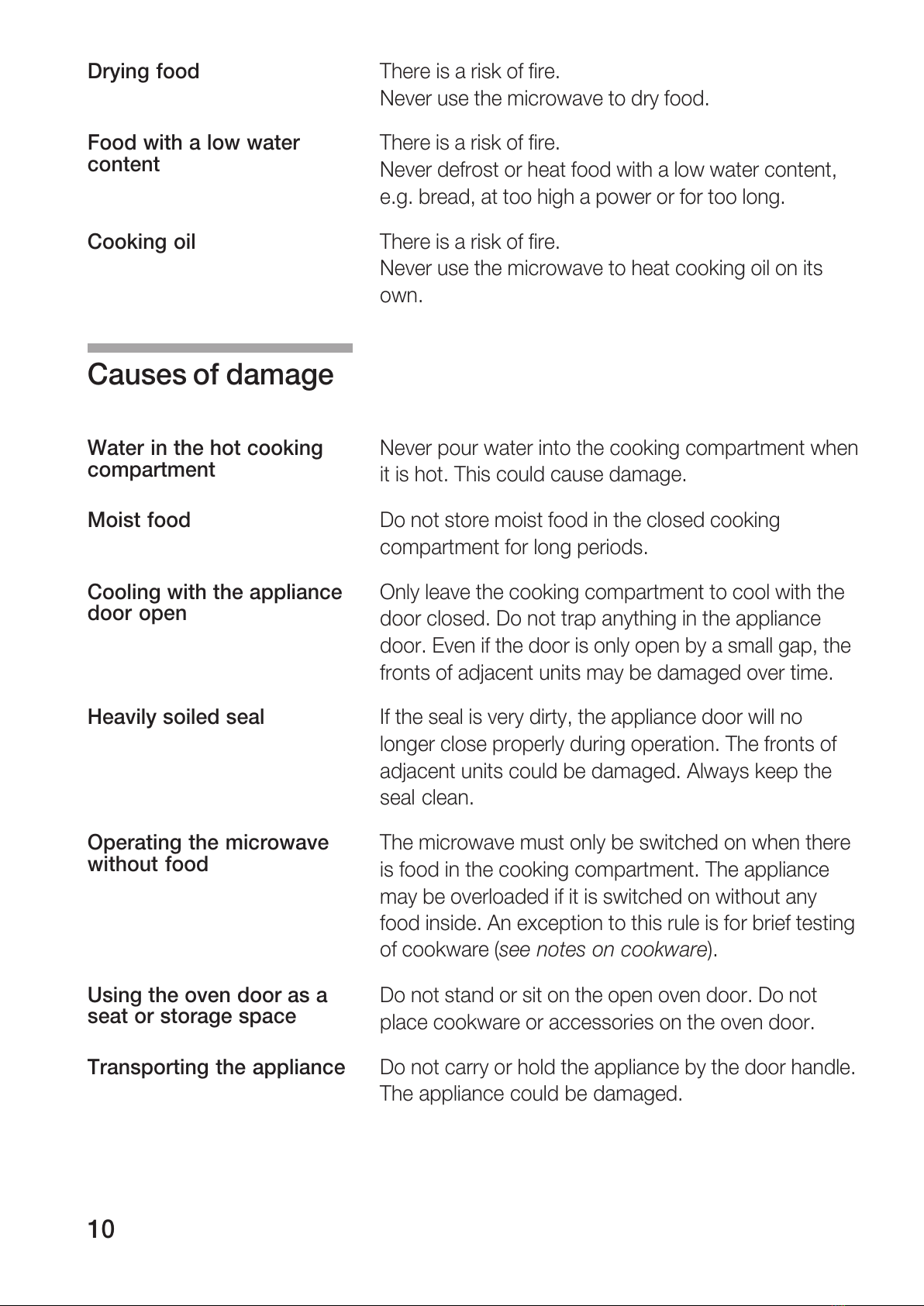 Drying food

There is a risk of fire.
Never use the microwave to dry food.

Food with a low water content

There is a risk of fire.
Never defrost or heat food with a low water content, e.g. bread, at too high a power or for too long.

Cooking oil

There is a risk of fire.
Never use the microwave to heat cooking oil on its own.

Causes of damage

Water in the hot cooking compartment

Never pour water into the cooking compartment when it is hot. This could cause damage.

Moist food

Do not store moist food in the closed cooking compartment for long periods.

Cooling with the appliance door open

Only leave the cooking compartment to cool with the door closed. Do not trap anything in the appliance door. Even if the door is only open by a small gap, the fronts of adjacent units may be damaged over time.

Heavily soiled seal

If the seal is very dirty, the appliance door will no longer close properly during operation. The fronts of adjacent units could be damaged. Always keep the seal clean.

Operating the microwave without food

The microwave must only be switched on when there is food in the cooking compartment. The appliance may be overloaded if it is switched on without any food inside. An exception to this rule is for brief testing of cookware (see notes on cookware).

Using the oven door as a seat or storage space

Do not stand or sit on the open oven door. Do not place cookware or accessories on the oven door.

Transporting the appliance

Do not carry or hold the appliance by the door handle. The appliance could be damaged.

10